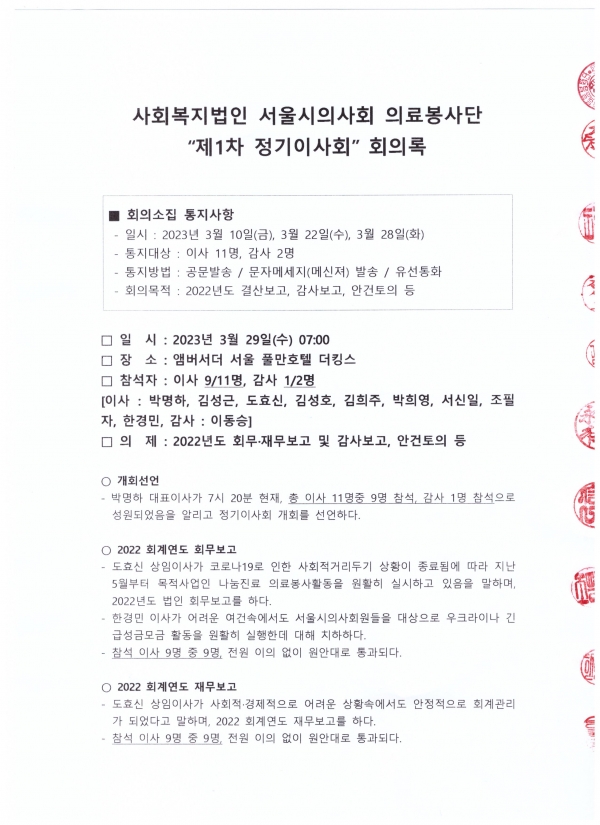 사회복지법인 서울시의사회 의료봉사단
"제1차 정기이사회" 회의록

■ 회의소집 통지사항
- 일시 : 2023년 3월 10일(금), 3월 22일(수), 3월 28일(화)
- 통지대상 : 이사 11명, 감사 2명
- 통지방법 : 공문발송 / 문자메세지(메신저) 발송 / 유선통화
- 회의목적 : 2022년도 결산보고, 감사보고, 안건토의 등

□ 일 시 : 2023년 3월 29일(수) 07:00
□ 장 소 : 앰버서더 서울 풀만호텔 더킹스
□ 참석자 : 이사 9/11명, 감사 1/2명
[이사 : 박명하, 김성근, 도효신, 김성호, 김희주, 박희영, 서신일, 조필자, 한경민, 감사 : 이동승]
□ 의 제 : 2022년도 회무·재무보고 및 감사보고, 안건토의 등

○ 개회선언
- 박명하 대표이사가 7시 20분 현재, 총 이사 11명중 9명 참석, 감사 1명 참석으로 성원되었음을 알리고 정기이사회 개회를 선언하다.

○ 2022 회계연도 회무보고
- 도효신 상임이사가 코로나19로 인한 사회적거리두기 상황이 종료됨에 따라 지난 5월부터 목적사업인 나눔진료 의료봉사활동을 원활히 실시하고 있음을 말하며, 2022년도 법인 회무보고를 하다.
- 한경민 이사가 어려운 여건속에서도 서울시의사회원들을 대상으로 우크라이나 긴급성금모금 활동을 원활히 실행한데 대해 치하하다.
- 참석 이사 9명 중 9명, 전원 이의 없이 원안대로 통과되다.

○ 2022 회계연도 재무보고
- 도효신 상임이사가 사회적·경제적으로 어려운 상황속에서도 안정적으로 회계관리가 되었다고 말하며, 2022 회계연도 재무보고를 하다.
- 참석 이사 9명 중 9명, 전원 이의 없이 원안대로 통과되다.